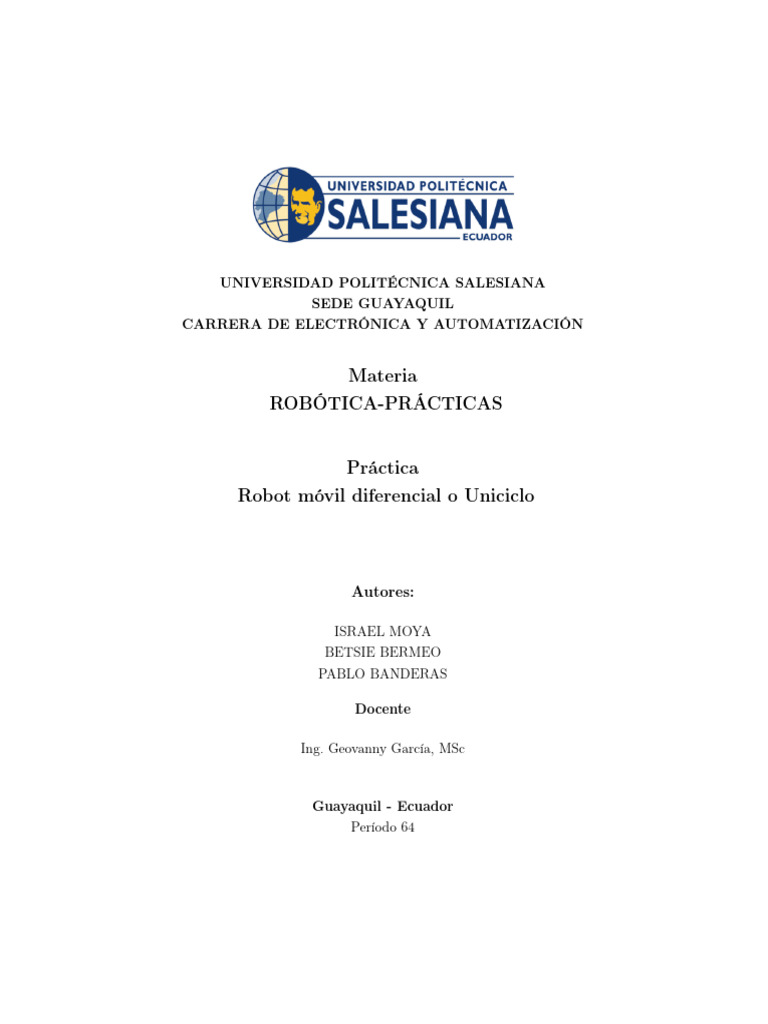 UNIVERSIDAD POLITÉCNICA SALESIANA ECUADOR

UNIVERSIDAD POLITÉCNICA SALESIANA
SEDE GUAYAQUIL
CARRERA DE ELECTRÓNICA Y AUTOMATIZACIÓN

Materia
ROBÓTICA-PRÁCTICAS

Práctica
Robot móvil diferencial o Uniciclo

Autores:

ISRAEL MOYA
BETSIE BERMEO
PABLO BANDERAS

Docente

Ing. Geovanny García, MSc

Guayaquil - Ecuador
Período 64